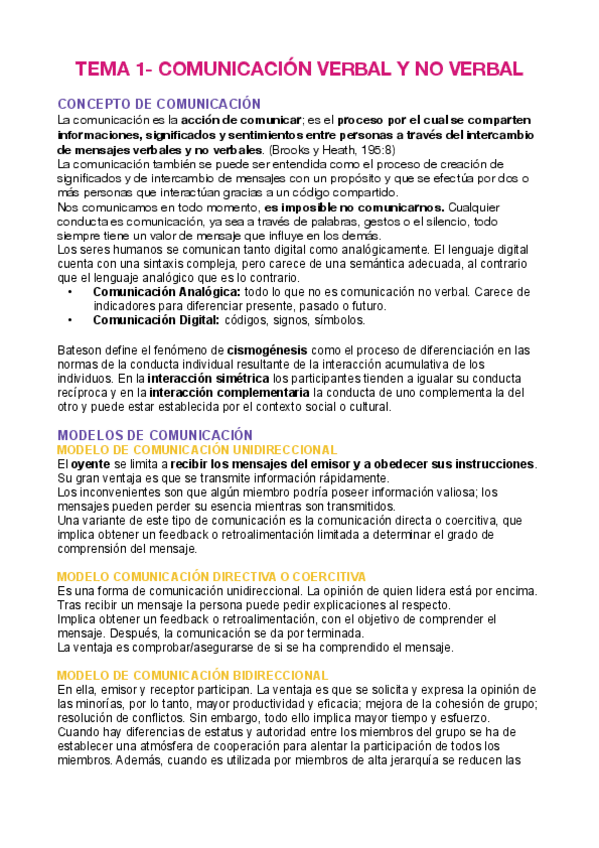 TEMA 1- COMUNICACIÓN VERBAL Y NO VERBAL

CONCEPTO DE COMUNICACIÓN
La comunicación es la acción de comunicar; es el proceso por el cual se comparten informaciones, significados y sentimientos entre personas a través del intercambio de mensajes verbales y no verbales. (Brooks y Heath, 195:8)
La comunicación también se puede ser entendida como el proceso de creación de significados y de intercambio de mensajes con un propósito y que se efectúa por dos o más personas que interactúan gracias a un código compartido.
Nos comunicamos en todo momento, es imposible no comunicarnos. Cualquier conducta es comunicación, ya sea a través de palabras, gestos o el silencio, todo siempre tiene un valor de mensaje que influye en los demás.
Los seres humanos se comunican tanto digital como analógicamente. El lenguaje digital cuenta con una sintaxis compleja, pero carece de una semántica adecuada, al contrario que el lenguaje analógico que es lo contrario.
• Comunicación Analógica: todo lo que no es comunicación no verbal. Carece de indicadores para diferenciar presente, pasado o futuro.
• Comunicación Digital: códigos, signos, símbolos.

Bateson define el fenómeno de cismogénesis como el proceso de diferenciación en las normas de la conducta individual resultante de la interacción acumulativa de los individuos. En la interacción simétrica los participantes tienden a igualar su conducta recíproca y en la interacción complementaria la conducta de uno complementa la del otro y puede estar establecida por el contexto social o cultural.

MODELOS DE COMUNICACIÓN
MODELO DE COMUNICACIÓN UNIDIRECCIONAL
El oyente se limita a recibir los mensajes del emisor y a obedecer sus instrucciones. Su gran ventaja es que se transmite información rápidamente.
Los inconvenientes son que algún miembro podría poseer información valiosa; los mensajes pueden perder su esencia mientras son transmitidos.
Una variante de este tipo de comunicación es la comunicación directa o coercitiva, que implica obtener un feedback o retroalimentación limitada a determinar el grado de comprensión del mensaje.

MODELO COMUNICACIÓN DIRECTIVA O COERCITIVA
Es una forma de comunicación unidireccional. La opinión de quien lidera está por encima. Tras recibir un mensaje la persona puede pedir explicaciones al respecto.
Implica obtener un feedback o retroalimentación, con el objetivo de comprender el mensaje. Después, la comunicación se da por terminada.
La ventaja es comprobar/asegurarse de si se ha comprendido el mensaje.

MODELO DE COMUNICACIÓN BIDIRECCIONAL
En ella, emisor y receptor participan. La ventaja es que se solicita y expresa la opinión de las minorías, por lo tanto, mayor productividad y eficacia; mejora de la cohesión de grupo; resolución de conflictos. Sin embargo, todo ello implica mayor tiempo y esfuerzo.
Cuando hay diferencias de estatus y autoridad entre los miembros del grupo se ha de establecer una atmósfera de cooperación para alentar la participación de todos los miembros. Además, cuando es utilizada por miembros de alta jerarquía se reducen las